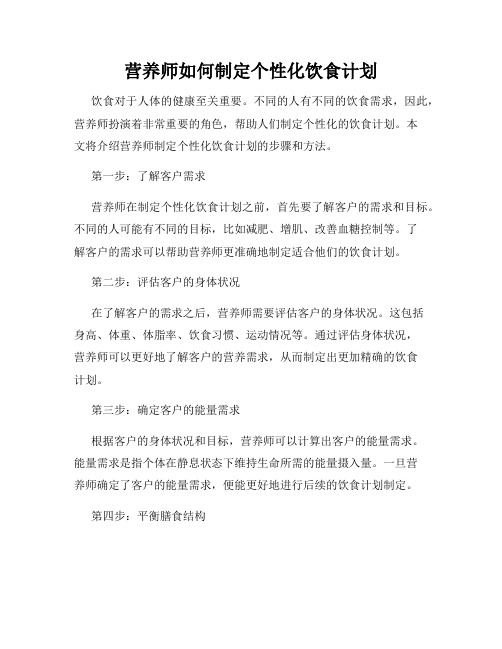 营养师如何制定个性化饮食计划

饮食对于人体的健康至关重要。不同的人有不同的饮食需求，因此，营养师扮演着非常重要的角色，帮助人们制定个性化的饮食计划。本文将介绍营养师制定个性化饮食计划的步骤和方法。

第一步：了解客户需求

营养师在制定个性化饮食计划之前，首先要了解客户的需求和目标。不同的人可能有不同的目标，比如减肥、增肌、改善血糖控制等。了解客户的需求可以帮助营养师更准确地制定适合他们的饮食计划。

第二步：评估客户的身体状况

在了解客户的需求之后，营养师需要评估客户的身体状况。这包括身高、体重、体脂率、饮食习惯、运动情况等。通过评估身体状况，营养师可以更好地了解客户的营养需求，从而制定出更加精确的饮食计划。

第三步：确定客户的能量需求

根据客户的身体状况和目标，营养师可以计算出客户的能量需求。能量需求是指个体在静息状态下维持生命所需的能量摄入量。一旦营养师确定了客户的能量需求，便能更好地进行后续的饮食计划制定。

第四步：平衡膳食结构